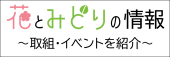 花とみどりの情報
～取組・イベントを紹介～